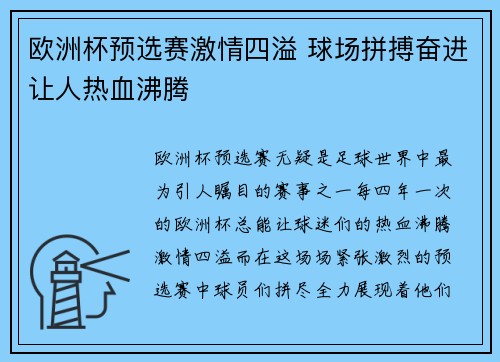 欧洲杯预选赛激情四溢 球场拼搏奋进让人热血沸腾

欧洲杯预选赛无疑是足球世界中最为引人瞩目的赛事之一每四年一次的欧洲杯总能让球迷们的热血沸腾激情四溢而在这场场紧张激烈的预选赛中球员们拼尽全力展现着他们